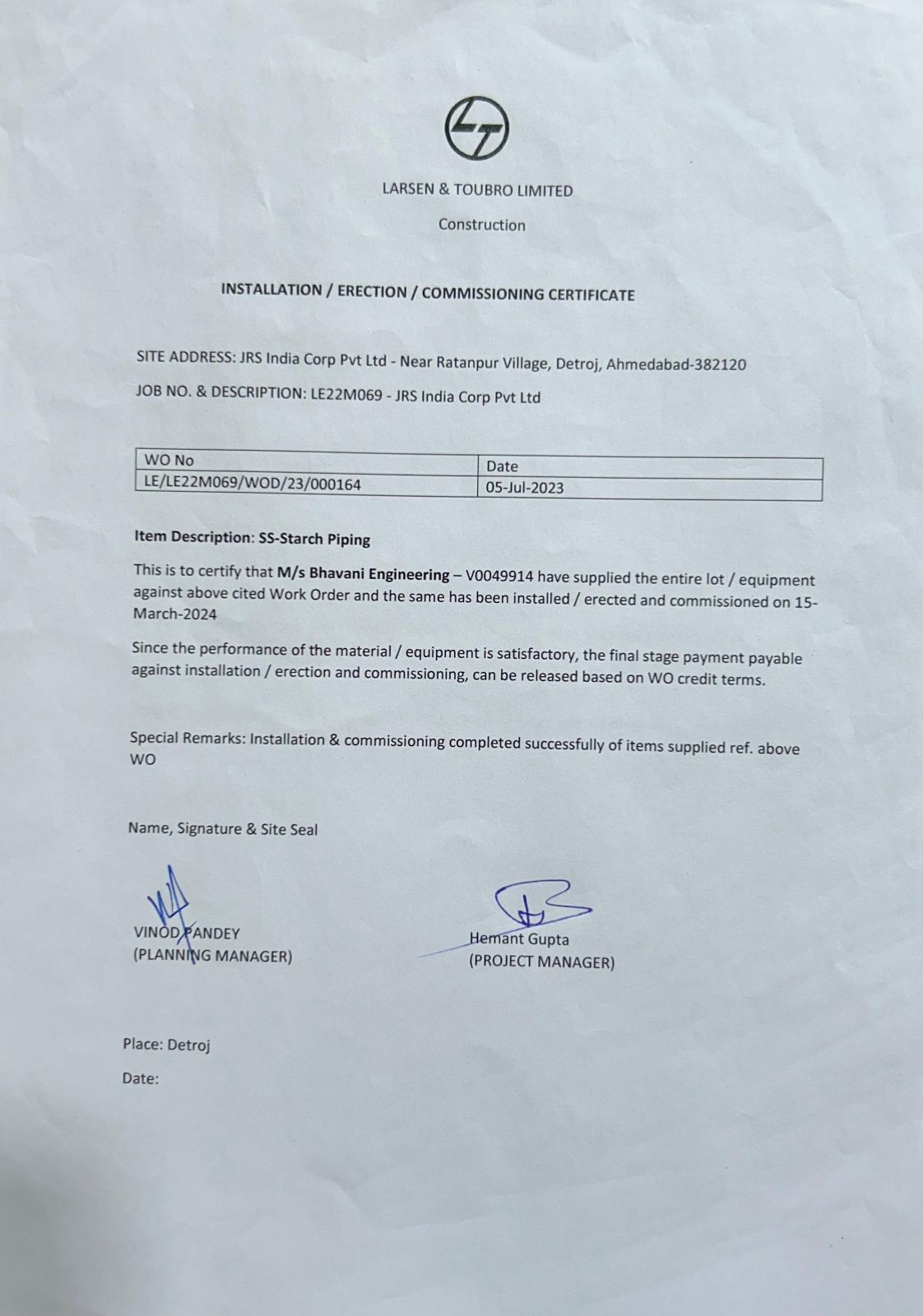 LARSEN & TOUBRO LIMITED

Construction

INSTALLATION / ERECTION / COMMISSIONING CERTIFICATE

SITE ADDRESS: JRS India Corp Pvt Ltd - Near Ratanpur Village, Detroj, Ahmedabad-382120

JOB NO. & DESCRIPTION: LE22M069 - JRS India Corp Pvt Ltd

| WO No | Date |
|---|---|
| LE/LE22M069/WOD/23/000164 | 05-Jul-2023 |

Item Description: SS-Starch Piping

This is to certify that M/s Bhavani Engineering – V0049914 have supplied the entire lot / equipment against above cited Work Order and the same has been installed / erected and commissioned on 15-March-2024

Since the performance of the material / equipment is satisfactory, the final stage payment payable against installation / erection and commissioning, can be released based on WO credit terms.

Special Remarks: Installation & commissioning completed successfully of items supplied ref. above WO

Name, Signature & Site Seal

VINOD PANDEY
(PLANNING MANAGER)

Hemant Gupta
(PROJECT MANAGER)

Place: Detroj

Date: